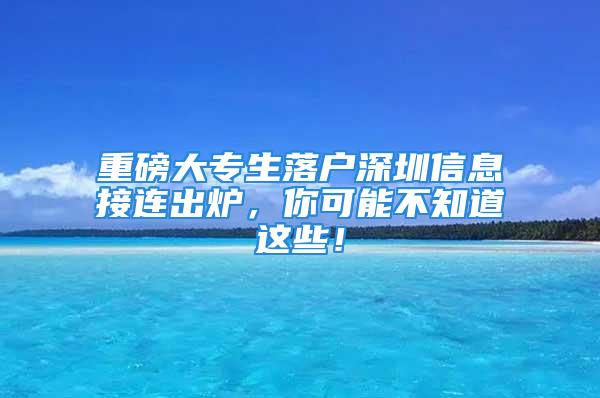 重磅大专生落户深圳信息接连出炉，你可能不知道这些！